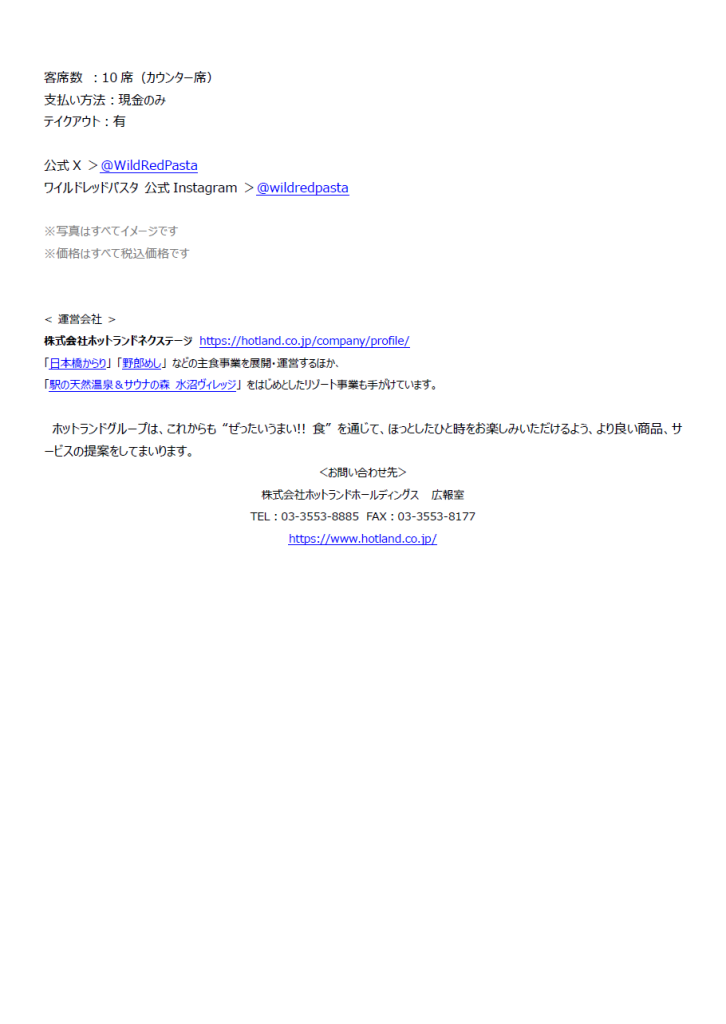 客席数 ：10席（カウンター席）
支払い方法：現金のみ
テイクアウト：有

公式X ＞@WildRedPasta
ワイルドレッドパスタ 公式Instagram ＞@wildredpasta

※写真はすべてイメージです
※価格はすべて税込価格です

＜ 運営会社 ＞
株式会社ホットランドネクステージ https://hotland.co.jp/company/profile/
「日本橋からり」「野郎めし」などの主食事業を展開・運営するほか、
「駅の天然温泉＆サウナの森 水沼ヴィレッジ」をはじめとしたリゾート事業も手がけています。

ホットランドグループは、これからも“ぜったいうまい!! 食”を通じて、ほっとしたひと時をお楽しみいただけるよう、より良い商品、サービスの提案をしてまいります。

＜お問い合わせ先＞
株式会社ホットランドホールディングス 広報室
TEL：03-3553-8885 FAX：03-3553-8177
https://www.hotland.co.jp/